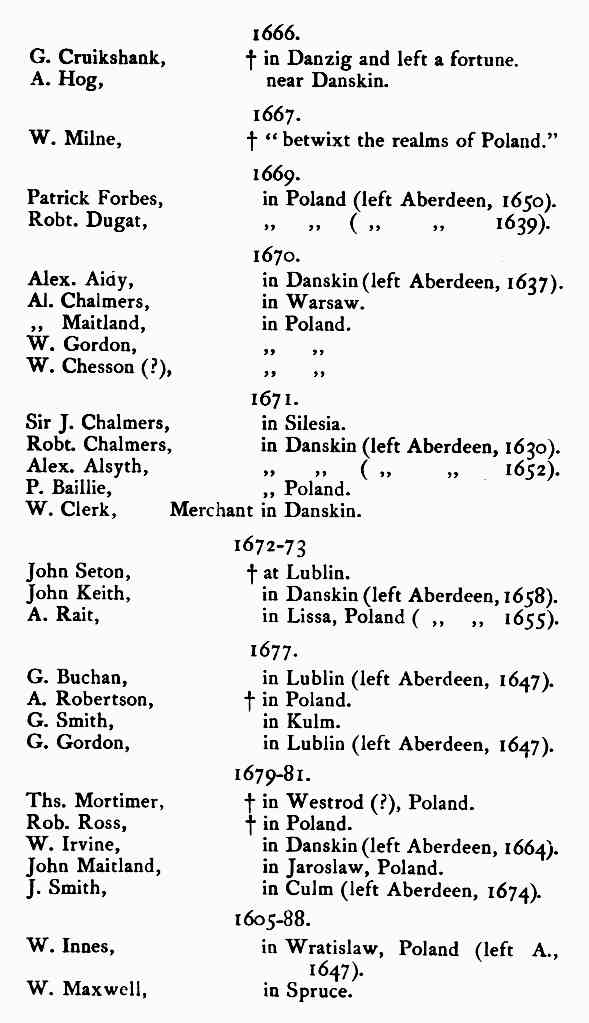 1666.

G. Cruikshank, † in Danzig and left a fortune.
A. Hog, near Danskin.

1667.

W. Milne, † "betwixt the realms of Poland."

1669.

Patrick Forbes, in Poland (left Aberdeen, 1650).
Robt. Dugat, ,, ,, ( ,, ,, 1639).

1670.

Alex. Aidy, in Danskin (left Aberdeen, 1637).
Al. Chalmers, in Warsaw.
,, Maitland, in Poland.
W. Gordon, ,, ,,
W. Chesson (?), ,, ,,

1671.

Sir J. Chalmers, in Silesia.
Robt. Chalmers, in Danskin (left Aberdeen, 1630).
Alex. Alsyth, ,, ,, ( ,, ,, 1652).
P. Baillie, ,, Poland.
W. Clerk, Merchant in Danskin.

1672-73

John Seton, † at Lublin.
John Keith, in Danskin (left Aberdeen, 1658).
A. Rait, in Lissa, Poland ( ,, ,, 1655).

1677.

G. Buchan, in Lublin (left Aberdeen, 1647).
A. Robertson, † in Poland.
G. Smith, in Kulm.
G. Gordon, in Lublin (left Aberdeen, 1647).

1679-81.

Ths. Mortimer, † in Westrod (?), Poland.
Rob. Ross, † in Poland.
W. Irvine, in Danskin (left Aberdeen, 1664).
John Maitland, in Jaroslaw, Poland.
J. Smith, in Culm (left Aberdeen, 1674).

1605-88.

W. Innes, in Wratislaw, Poland (left A., 1647).
W. Maxwell, in Spruce.